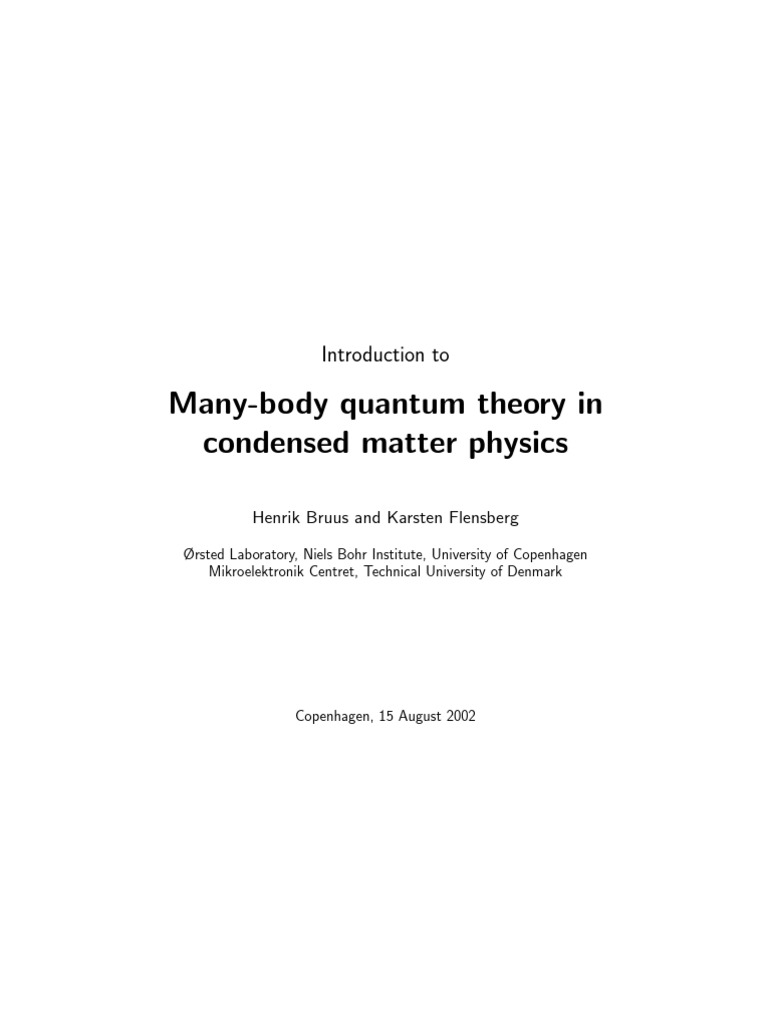 Introduction to

Many-body quantum theory in condensed matter physics

Henrik Bruus and Karsten Flensberg

Ørsted Laboratory, Niels Bohr Institute, University of Copenhagen
Mikroelektronik Centret, Technical University of Denmark

Copenhagen, 15 August 2002